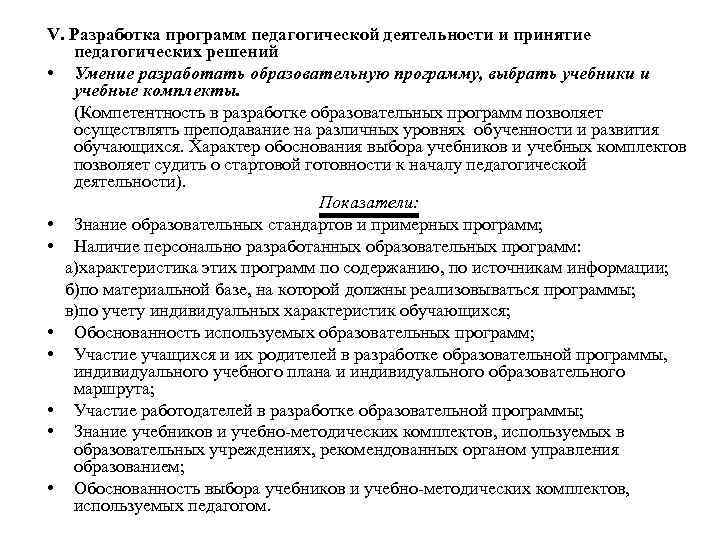 V. Разработка программ педагогической деятельности и принятие педагогических решений

• Умение разработать образовательную программу, выбрать учебники и учебные комплекты.

(Компетентность в разработке образовательных программ позволяет осуществлять преподавание на различных уровнях обученности и развития обучающихся. Характер обоснования выбора учебников и учебных комплектов позволяет судить о стартовой готовности к началу педагогической деятельности).

Показатели:

• Знание образовательных стандартов и примерных программ;
• Наличие персонально разработанных образовательных программ:
а)характеристика этих программ по содержанию, по источникам информации;
б)по материальной базе, на которой должны реализовываться программы;
в)по учету индивидуальных характеристик обучающихся;
• Обоснованность используемых образовательных программ;
• Участие учащихся и их родителей в разработке образовательной программы, индивидуального учебного плана и индивидуального образовательного маршрута;
• Участие работодателей в разработке образовательной программы;
• Знание учебников и учебно-методических комплектов, используемых в образовательных учреждениях, рекомендованных органом управления образованием;
• Обоснованность выбора учебников и учебно-методических комплектов, используемых педагогом.